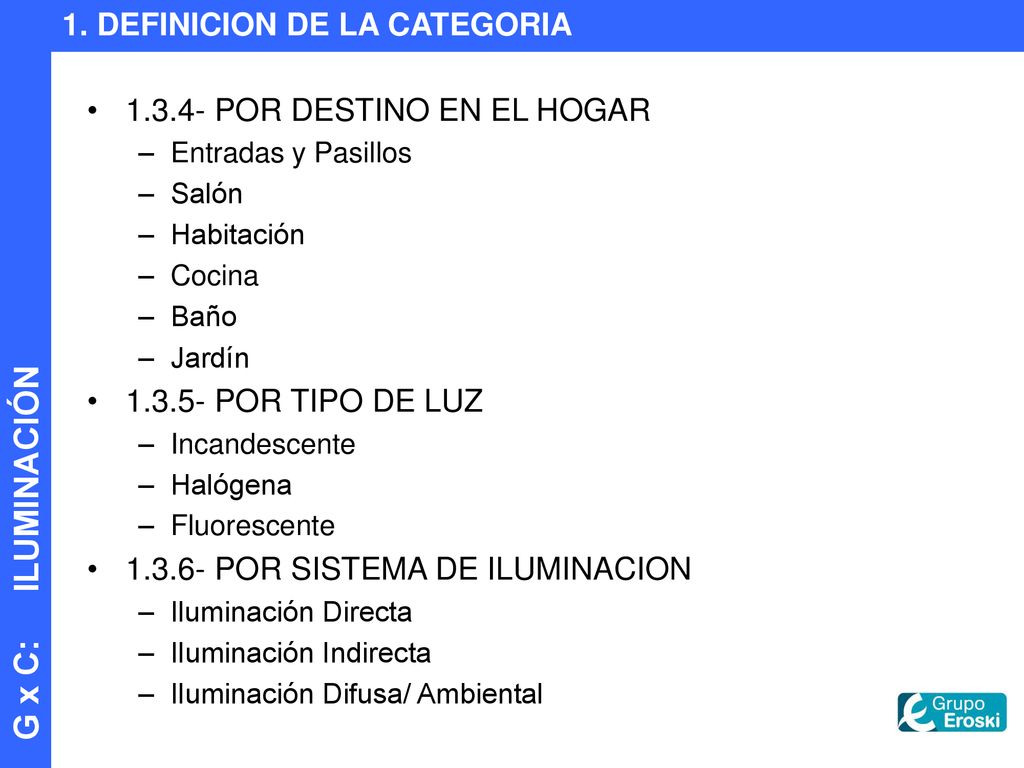 1. DEFINICION DE LA CATEGORIA

G x C: ILUMINACIÓN

• 1.3.4- POR DESTINO EN EL HOGAR
 – Entradas y Pasillos
 – Salón
 – Habitación
 – Cocina
 – Baño
 – Jardín
• 1.3.5- POR TIPO DE LUZ
 – Incandescente
 – Halógena
 – Fluorescente
• 1.3.6- POR SISTEMA DE ILUMINACION
 – Iluminación Directa
 – Iluminación Indirecta
 – Iluminación Difusa/ Ambiental

Grupo Eroski